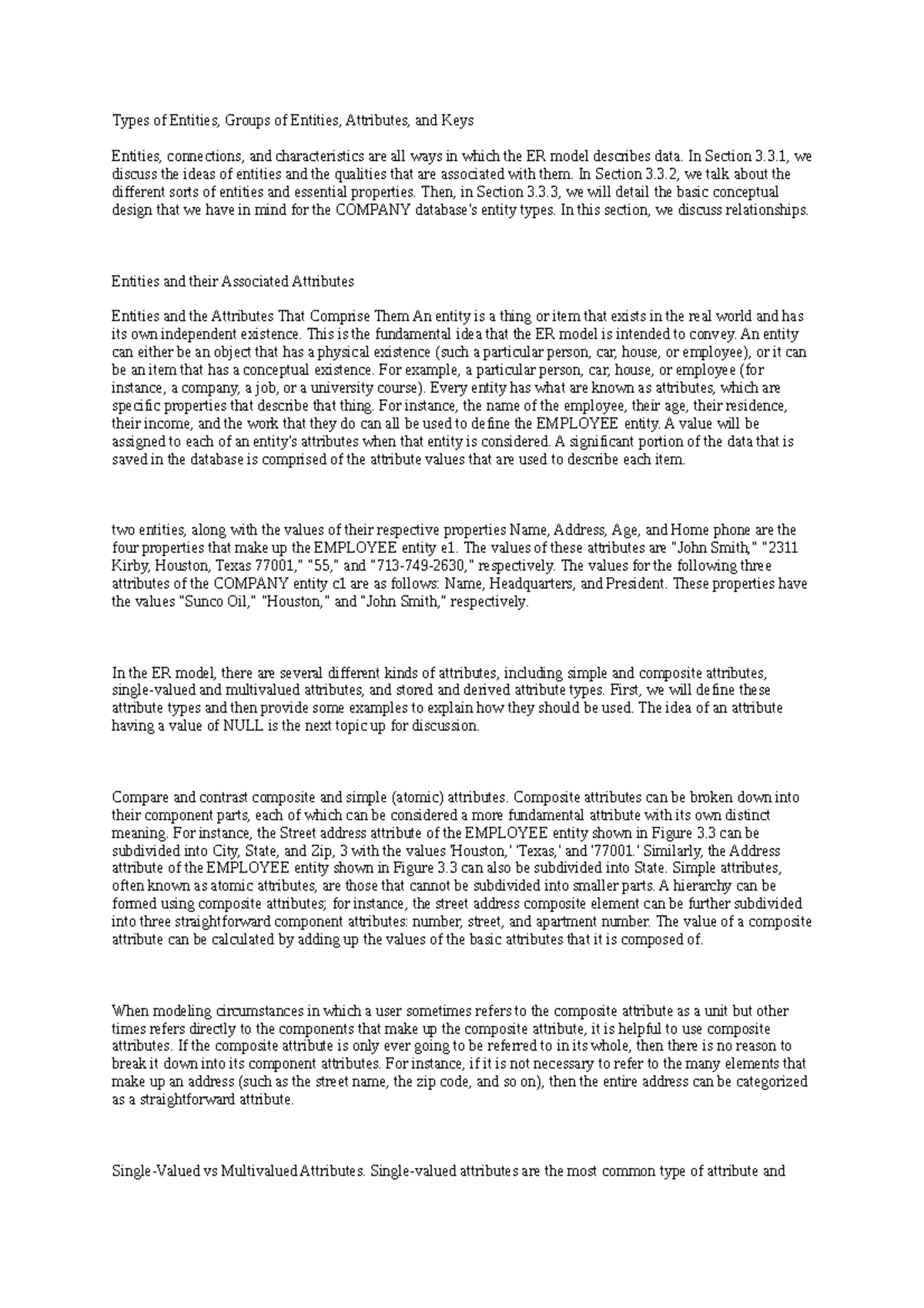 Types of Entities, Groups of Entities, Attributes, and Keys

Entities, connections, and characteristics are all ways in which the ER model describes data. In Section 3.3.1, we discuss the ideas of entities and the qualities that are associated with them. In Section 3.3.2, we talk about the different sorts of entities and essential properties. Then, in Section 3.3.3, we will detail the basic conceptual design that we have in mind for the COMPANY database's entity types. In this section, we discuss relationships.

Entities and their Associated Attributes

Entities and the Attributes That Comprise Them An entity is a thing or item that exists in the real world and has its own independent existence. This is the fundamental idea that the ER model is intended to convey. An entity can either be an object that has a physical existence (such a particular person, car, house, or employee), or it can be an item that has a conceptual existence. For example, a particular person, car, house, or employee (for instance, a company, a job, or a university course). Every entity has what are known as attributes, which are specific properties that describe that thing. For instance, the name of the employee, their age, their residence, their income, and the work that they do can all be used to define the EMPLOYEE entity. A value will be assigned to each of an entity's attributes when that entity is considered. A significant portion of the data that is saved in the database is comprised of the attribute values that are used to describe each item.

two entities, along with the values of their respective properties Name, Address, Age, and Home phone are the four properties that make up the EMPLOYEE entity e1. The values of these attributes are "John Smith," "2311 Kirby, Houston, Texas 77001," "55," and "713-749-2630," respectively. The values for the following three attributes of the COMPANY entity c1 are as follows: Name, Headquarters, and President. These properties have the values "Sunco Oil," "Houston," and "John Smith," respectively.

In the ER model, there are several different kinds of attributes, including simple and composite attributes, single-valued and multivalued attributes, and stored and derived attribute types. First, we will define these attribute types and then provide some examples to explain how they should be used. The idea of an attribute having a value of NULL is the next topic up for discussion.

Compare and contrast composite and simple (atomic) attributes. Composite attributes can be broken down into their component parts, each of which can be considered a more fundamental attribute with its own distinct meaning. For instance, the Street address attribute of the EMPLOYEE entity shown in Figure 3.3 can be subdivided into City, State, and Zip, 3 with the values 'Houston,' 'Texas,' and '77001.' Similarly, the Address attribute of the EMPLOYEE entity shown in Figure 3.3 can also be subdivided into State. Simple attributes, often known as atomic attributes, are those that cannot be subdivided into smaller parts. A hierarchy can be formed using composite attributes; for instance, the street address composite element can be further subdivided into three straightforward component attributes: number, street, and apartment number. The value of a composite attribute can be calculated by adding up the values of the basic attributes that it is composed of.

When modeling circumstances in which a user sometimes refers to the composite attribute as a unit but other times refers directly to the components that make up the composite attribute, it is helpful to use composite attributes. If the composite attribute is only ever going to be referred to in its whole, then there is no reason to break it down into its component attributes. For instance, if it is not necessary to refer to the many elements that make up an address (such as the street name, the zip code, and so on), then the entire address can be categorized as a straightforward attribute.

Single-Valued vs Multivalued Attributes. Single-valued attributes are the most common type of attribute and